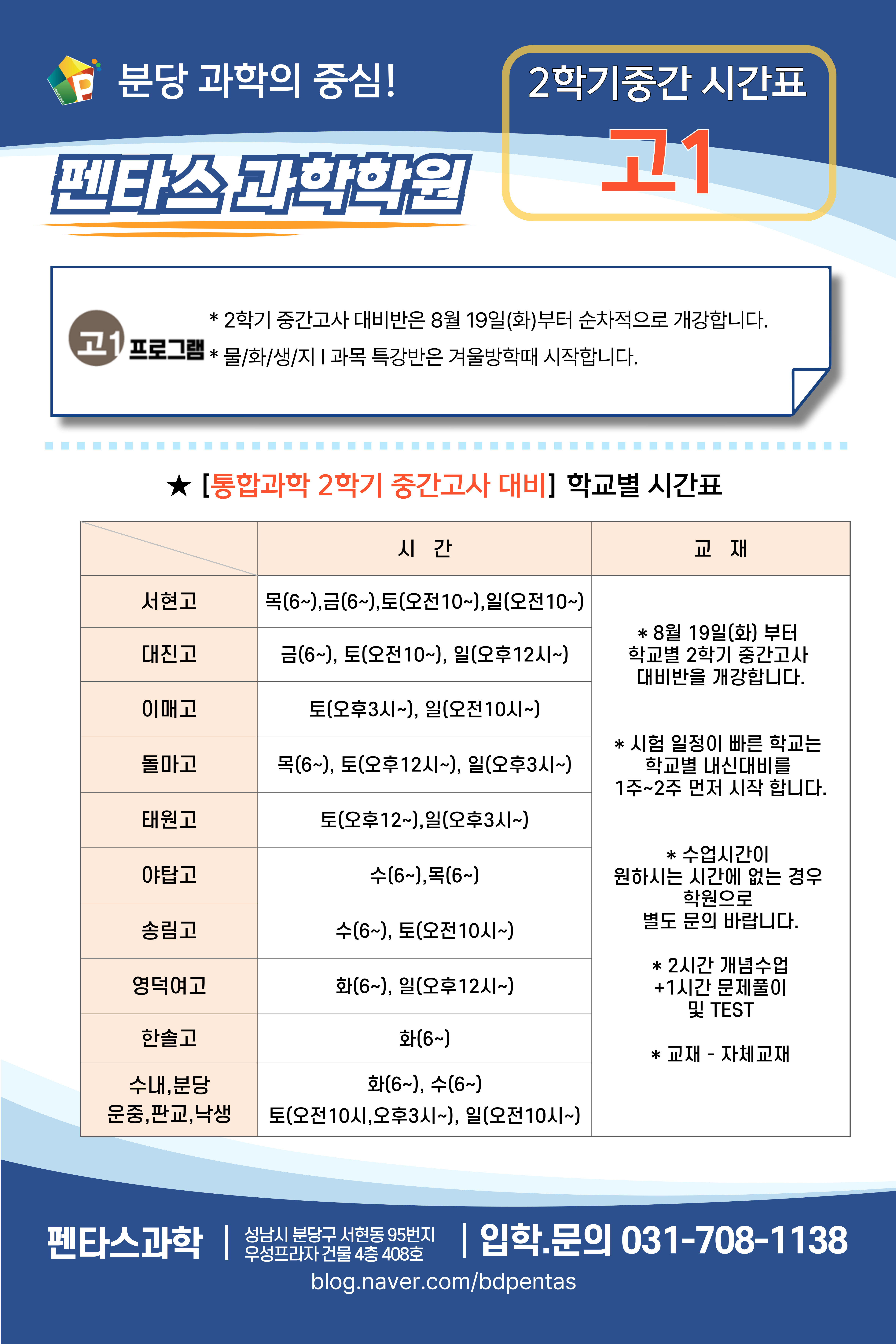 분당 과학의 중심!

펜타스 과학학원

2학기중간 시간표

고1

고1 프로그램

* 2학기 중간고사 대비반은 8월 19일(화)부터 순차적으로 개강합니다.
* 물/화/생/지 I 과목 특강반은 겨울방학때 시작합니다.

★ [통합과학 2학기 중간고사 대비] 학교별 시간표

| | 시 간 | 교 재 |
|---|---|---|
| 서현고 | 목(6~),금(6~),토(오전10~),일(오전10~) | * 8월 19일(화) 부터 학교별 2학기 중간고사 대비반을 개강합니다. * 시험 일정이 빠른 학교는 학교별 내신대비를 1주~2주 먼저 시작 합니다. * 수업시간이 원하시는 시간에 없는 경우 학원으로 별도 문의 바랍니다. * 2시간 개념수업 +1시간 문제풀이 및 TEST * 교재 - 자체교재 |
| 대진고 | 금(6~), 토(오전10~), 일(오후12시~) | |
| 이매고 | 토(오후3시~), 일(오전10시~) | |
| 돌마고 | 목(6~), 토(오후12시~), 일(오후3시~) | |
| 태원고 | 토(오후12~),일(오후3시~) | |
| 야탑고 | 수(6~),목(6~) | |
| 송림고 | 수(6~), 토(오전10시~) | |
| 영덕여고 | 화(6~), 일(오후12시~) | |
| 한솔고 | 화(6~) | |
| 수내,분당 운중,판교,낙생 | 화(6~), 수(6~) 토(오전10시,오후3시~), 일(오전10시~) | |

펜타스과학 | 성남시 분당구 서현동 95번지 우성프라자 건물 4층 408호 | 입학.문의 031-708-1138
blog.naver.com/bdpentas